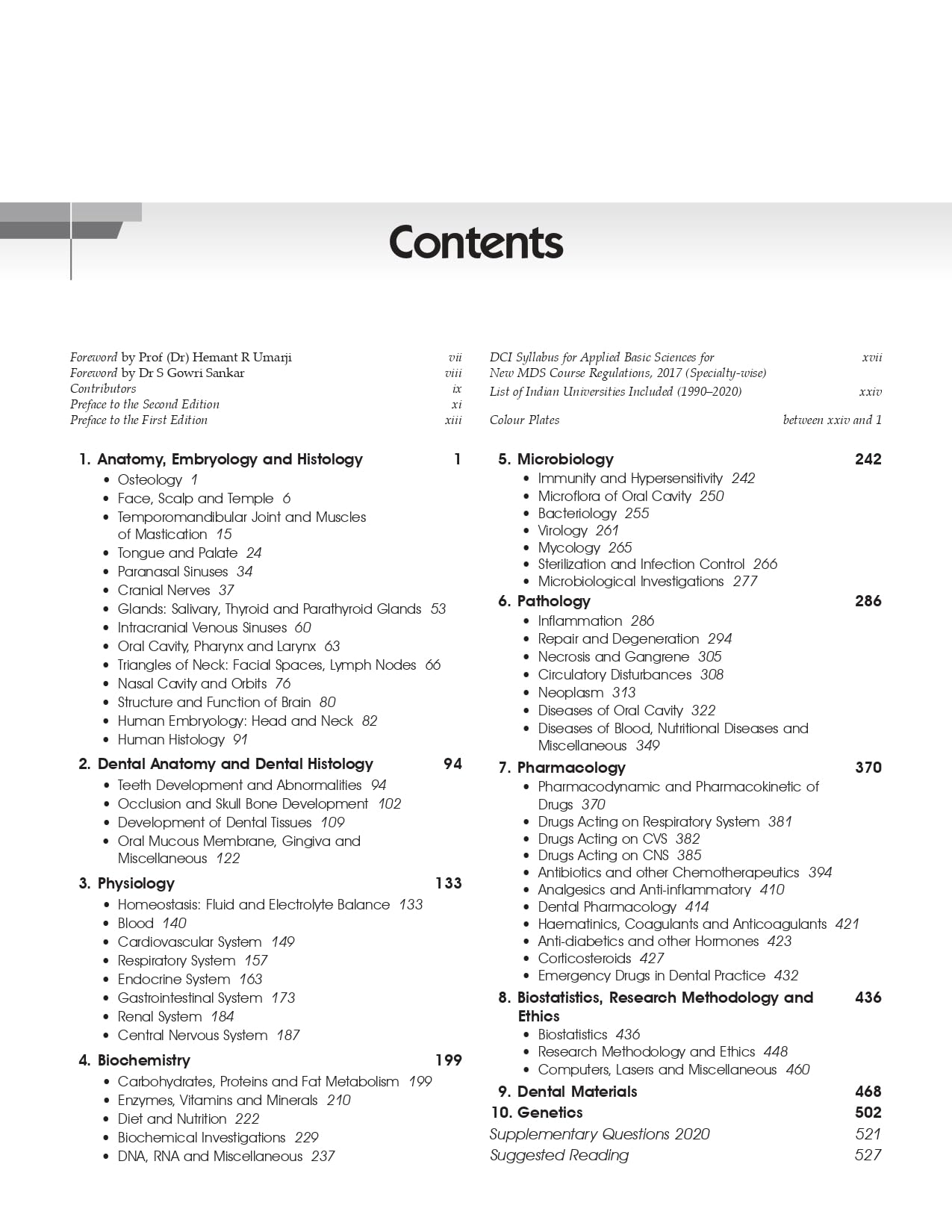 Contents

Foreword by Prof (Dr) Hemant R Umarji vii
Foreword by Dr S Gowri Sankar viii
Contributors ix
Preface to the Second Edition xi
Preface to the First Edition xiii

1. Anatomy, Embryology and Histology 1
• Osteology 1
• Face, Scalp and Temple 6
• Temporomandibular Joint and Muscles of Mastication 15
• Tongue and Palate 24
• Paranasal Sinuses 34
• Cranial Nerves 37
• Glands: Salivary, Thyroid and Parathyroid Glands 53
• Intracranial Venous Sinuses 60
• Oral Cavity, Pharynx and Larynx 63
• Triangles of Neck: Facial Spaces, Lymph Nodes 66
• Nasal Cavity and Orbits 76
• Structure and Function of Brain 80
• Human Embryology: Head and Neck 82
• Human Histology 91

2. Dental Anatomy and Dental Histology 94
• Teeth Development and Abnormalities 94
• Occlusion and Skull Bone Development 102
• Development of Dental Tissues 109
• Oral Mucous Membrane, Gingiva and Miscellaneous 122

3. Physiology 133
• Homeostasis: Fluid and Electrolyte Balance 133
• Blood 140
• Cardiovascular System 149
• Respiratory System 157
• Endocrine System 163
• Gastrointestinal System 173
• Renal System 184
• Central Nervous System 187

4. Biochemistry 199
• Carbohydrates, Proteins and Fat Metabolism 199
• Enzymes, Vitamins and Minerals 210
• Diet and Nutrition 222
• Biochemical Investigations 229
• DNA, RNA and Miscellaneous 237

DCI Syllabus for Applied Basic Sciences for New MDS Course Regulations, 2017 (Specialty-wise) xvii
List of Indian Universities Included (1990–2020) xxiv

Colour Plates between xxiv and 1

5. Microbiology 242
• Immunity and Hypersensitivity 242
• Microflora of Oral Cavity 250
• Bacteriology 255
• Virology 261
• Mycology 265
• Sterilization and Infection Control 266
• Microbiological Investigations 277

6. Pathology 286
• Inflammation 286
• Repair and Degeneration 294
• Necrosis and Gangrene 305
• Circulatory Disturbances 308
• Neoplasm 313
• Diseases of Oral Cavity 322
• Diseases of Blood, Nutritional Diseases and Miscellaneous 349

7. Pharmacology 370
• Pharmacodynamic and Pharmacokinetic of Drugs 370
• Drugs Acting on Respiratory System 381
• Drugs Acting on CVS 382
• Drugs Acting on CNS 385
• Antibiotics and other Chemotherapeutics 394
• Analgesics and Anti-inflammatory 410
• Dental Pharmacology 414
• Haematinics, Coagulants and Anticoagulants 421
• Anti-diabetics and other Hormones 423
• Corticosteroids 427
• Emergency Drugs in Dental Practice 432

8. Biostatistics, Research Methodology and Ethics 436
• Biostatistics 436
• Research Methodology and Ethics 448
• Computers, Lasers and Miscellaneous 460

9. Dental Materials 468
10. Genetics 502
Supplementary Questions 2020 521
Suggested Reading 527